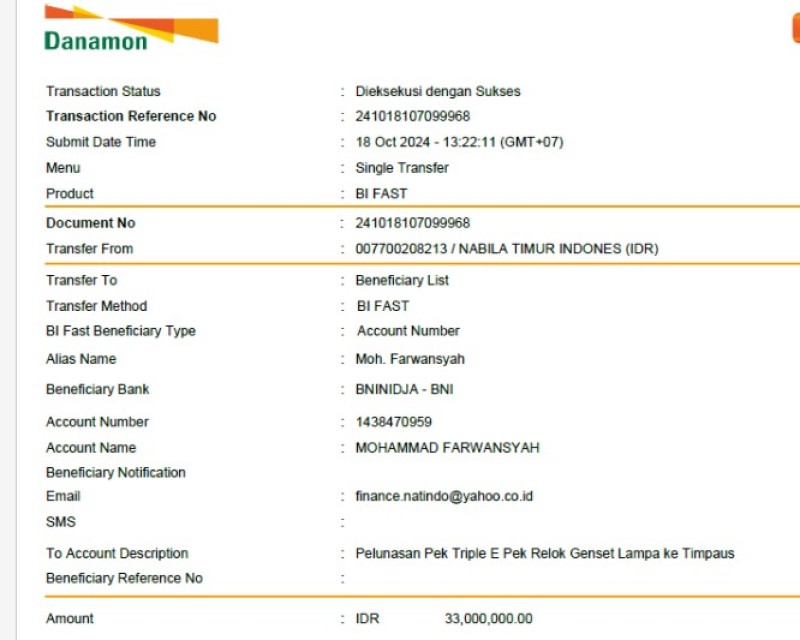 Danamon

Transaction Status : Dieksekusi dengan Sukses
Transaction Reference No : 241018107099968
Submit Date Time : 18 Oct 2024 - 13:22:11 (GMT+07)
Menu : Single Transfer
Product : BI FAST

Document No : 241018107099968
Transfer From : 007700208213 / NABILA TIMUR INDONES (IDR)

Transfer To : Beneficiary List
Transfer Method : BI FAST
BI Fast Beneficiary Type : Account Number
Alias Name : Moh. Farwansyah
Beneficiary Bank : BNINIDJA - BNI
Account Number : 1438470959
Account Name : MOHAMMAD FARWANSYAH
Beneficiary Notification
Email : finance.natindo@yahoo.co.id
SMS :
To Account Description : Pelunasan Pek Triple E Pek Relok Genset Lampa ke Timpaus
Beneficiary Reference No :

Amount : IDR 33,000,000.00